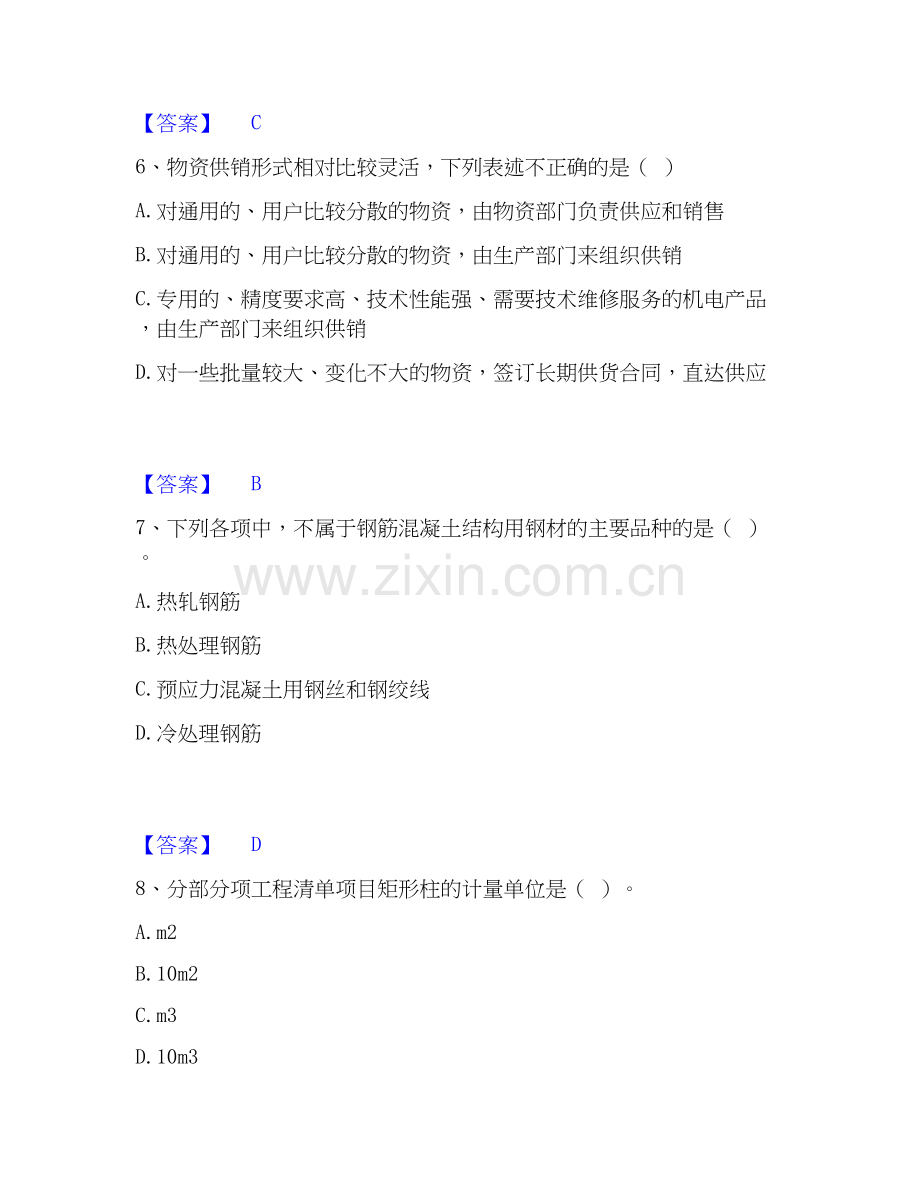 【答案】 C

6、物资供销形式相对比较灵活，下列表述不正确的是（ ）

A.对通用的、用户比较分散的物资，由物资部门负责供应和销售

B.对通用的、用户比较分散的物资，由生产部门来组织供销

C.专用的、精度要求高、技术性能强、需要技术维修服务的机电产品，由生产部门来组织供销

D.对一些批量较大、变化不大的物资，签订长期供货合同，直达供应

【答案】 B

7、下列各项中，不属于钢筋混凝土结构用钢材的主要品种的是（ ）。

A.热轧钢筋

B.热处理钢筋

C.预应力混凝土用钢丝和钢绞线

D.冷处理钢筋

【答案】 D

8、分部分项工程清单项目矩形柱的计量单位是（ ）。

A.m2

B.10m2

C.m3

D.10m3

www.zixin.com.cn